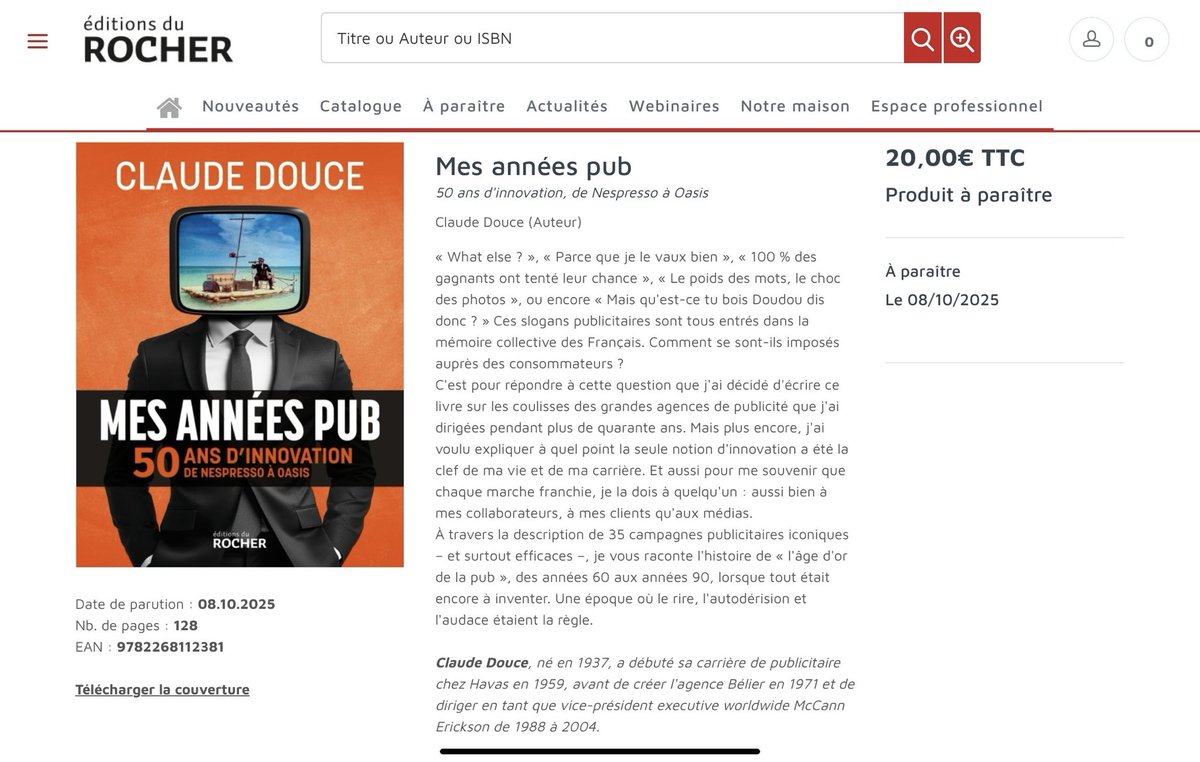 éditions du ROCHER

Titre ou Auteur ou ISBN

0

Nouveautés Catalogue À paraitre Actualités Webinaires Notre maison Espace professionnel

CLAUDE DOUCE

MES ANNÉES PUB
50 ANS D'INNOVATION
DE NESPRESSO À OASIS

éditions du ROCHER

Date de parution : 08.10.2025
Nb. de pages : 128
EAN : 9782268112381

Télécharger la couverture

Mes années pub
50 ans d'innovation, de Nespresso à Oasis

Claude Douce (Auteur)

« What else ? », « Parce que je le vaux bien », « 100 % des gagnants ont tenté leur chance », « Le poids des mots, le choc des photos », ou encore « Mais qu'est-ce tu bois Doudou dis donc ? » Ces slogans publicitaires sont tous entrés dans la mémoire collective des Français. Comment se sont-ils imposés auprès des consommateurs ?
C'est pour répondre à cette question que j'ai décidé d'écrire ce livre sur les coulisses des grandes agences de publicité que j'ai dirigées pendant plus de quarante ans. Mais plus encore, j'ai voulu expliquer à quel point la seule notion d'innovation a été la clef de ma vie et de ma carrière. Et aussi pour me souvenir que chaque marche franchie, je la dois à quelqu'un : aussi bien à mes collaborateurs, à mes clients qu'aux médias.
À travers la description de 35 campagnes publicitaires iconiques – et surtout efficaces –, je vous raconte l'histoire de « l'âge d'or de la pub », des années 60 aux années 90, lorsque tout était encore à inventer. Une époque où le rire, l'autodérision et l'audace étaient la règle.

Claude Douce, né en 1937, a débuté sa carrière de publicitaire chez Havas en 1959, avant de créer l'agence Bélier en 1971 et de diriger en tant que vice-président executive worldwide McCann Erickson de 1988 à 2004.

20,00€ TTC
Produit à paraître

À paraitre
Le 08/10/2025